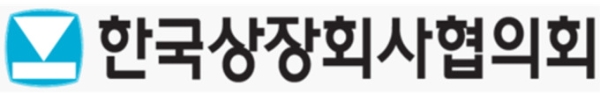 한국상장회사협의회